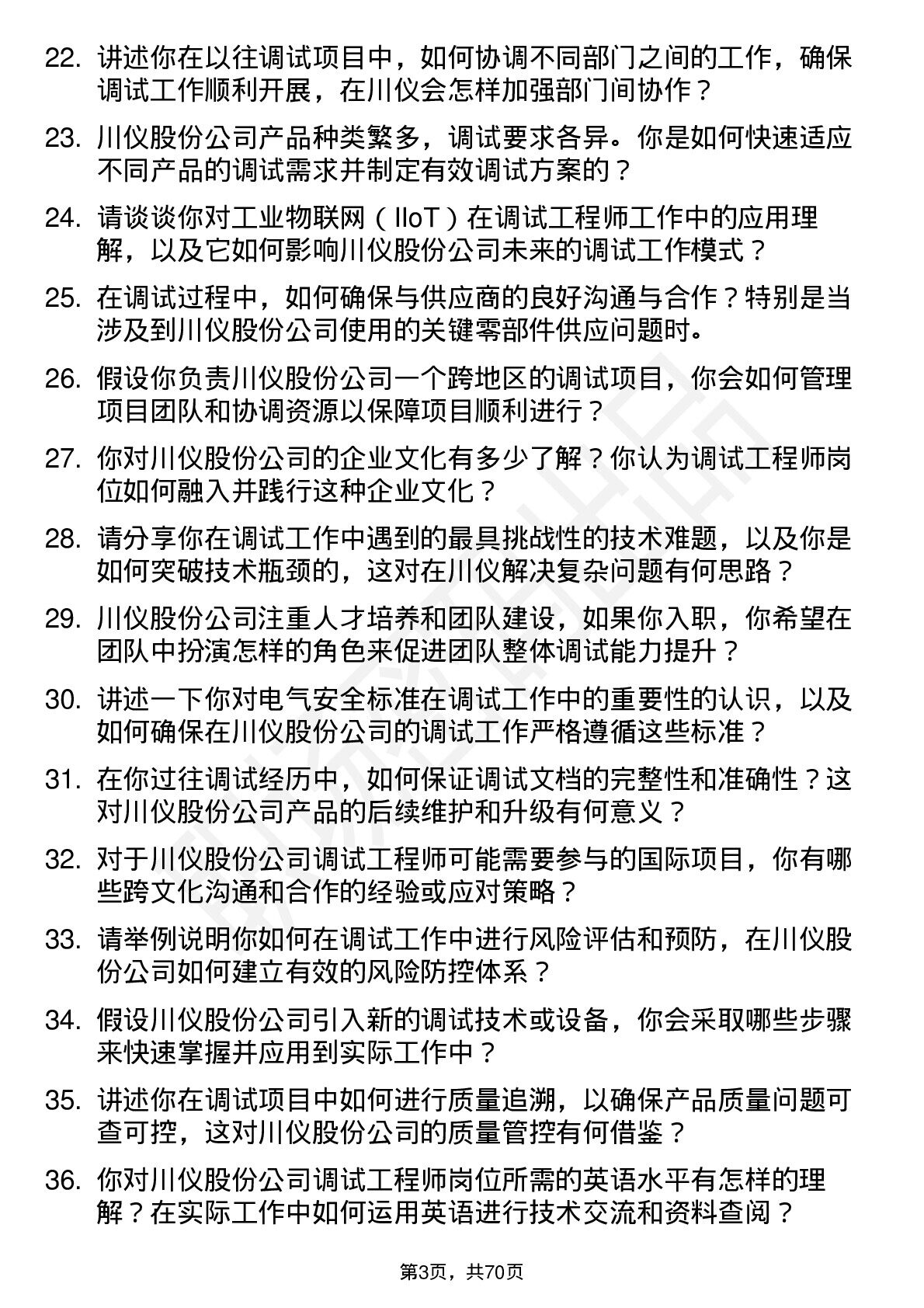 22. 讲述你在以往调试项目中，如何协调不同部门之间的工作，确保调试工作顺利开展，在川仪会怎样加强部门间协作？

23. 川仪股份公司产品种类繁多，调试要求各异。你是如何快速适应不同产品的调试需求并制定有效调试方案的？

24. 请谈谈你对工业物联网（IIoT）在调试工程师工作中的应用理解，以及它如何影响川仪股份公司未来的调试工作模式？

25. 在调试过程中，如何确保与供应商的良好沟通与合作？特别是当涉及到川仪股份公司使用的关键零部件供应问题时。

26. 假设你负责川仪股份公司一个跨地区的调试项目，你会如何管理项目团队和协调资源以保障项目顺利进行？

27. 你对川仪股份公司的企业文化有多少了解？你认为调试工程师岗位如何融入并践行这种企业文化？

28. 请分享你在调试工作中遇到的最具挑战性的技术难题，以及你是如何突破技术瓶颈的，这对在川仪解决复杂问题有何思路？

29. 川仪股份公司注重人才培养和团队建设，如果你入职，你希望在团队中扮演怎样的角色来促进团队整体调试能力提升？

30. 讲述一下你对电气安全标准在调试工作中的重要性的认识，以及如何确保在川仪股份公司的调试工作严格遵循这些标准？

31. 在你过往调试经历中，如何保证调试文档的完整性和准确性？这对川仪股份公司产品的后续维护和升级有何意义？

32. 对于川仪股份公司调试工程师可能需要参与的国际项目，你有哪些跨文化沟通和合作的经验或应对策略？

33. 请举例说明你如何在调试工作中进行风险评估和预防，在川仪股份公司如何建立有效的风险防控体系？

34. 假设川仪股份公司引入新的调试技术或设备，你会采取哪些步骤来快速掌握并应用到实际工作中？

35. 讲述你在调试项目中如何进行质量追溯，以确保产品质量问题可查可控，这对川仪股份公司的质量管控有何借鉴？

36. 你对川仪股份公司调试工程师岗位所需的英语水平有怎样的理解？在实际工作中如何运用英语进行技术交流和资料查阅？

第3页，共70页